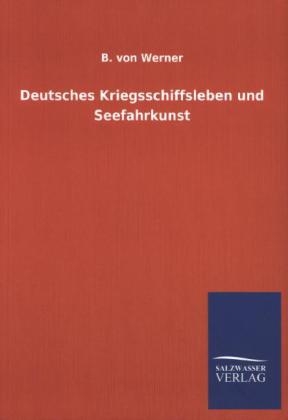 B. von Werner

Deutsches Kriegsschiffsleben und Seefahrkunst

SALZWASSER
VERLAG